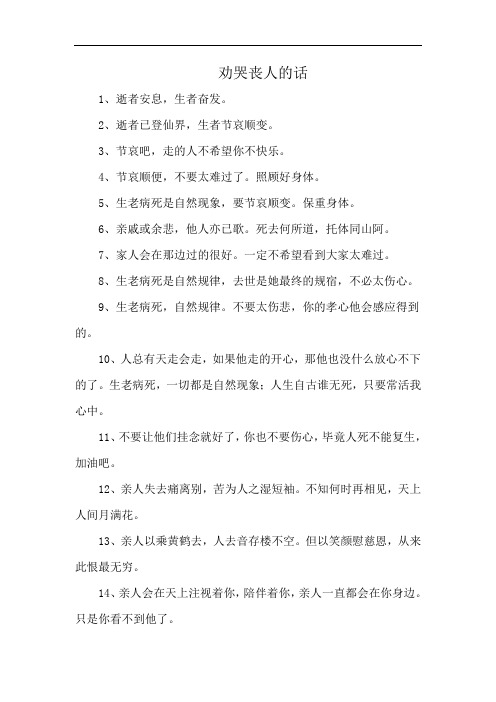 劝哭丧人的话

1、逝者安息，生者奋发。

2、逝者已登仙界，生者节哀顺变。

3、节哀吧，走的人不希望你不快乐。

4、节哀顺便，不要太难过了。照顾好身体。

5、生老病死是自然现象，要节哀顺变。保重身体。

6、亲戚或余悲，他人亦已歌。死去何所道，托体同山阿。

7、家人会在那边过的很好。一定不希望看到大家太难过。

8、生老病死是自然规律，去世是她最终的规宿，不必太伤心。

9、生老病死，自然规律。不要太伤悲，你的孝心他会感应得到的。

10、人总有天走会走，如果他走的开心，那他也没什么放心不下的了。生老病死，一切都是自然现象；人生自古谁无死，只要常活我心中。

11、不要让他们挂念就好了，你也不要伤心，毕竟人死不能复生，加油吧。

12、亲人失去痛离别，苦为人之湿短袖。不知何时再相见，天上人间月满花。

13、亲人以乘黄鹤去，人去音存楼不空。但以笑颜慰慈恩，从来此恨最无穷。

14、亲人会在天上注视着你，陪伴着你，亲人一直都会在你身边。只是你看不到他了。